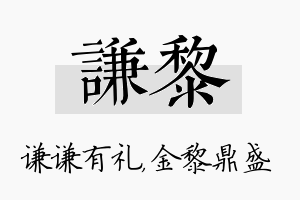 謙黎

谦谦有礼,金黎鼎盛